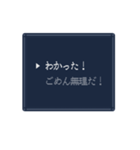 ▶ わかった！
ごめん無理だ！